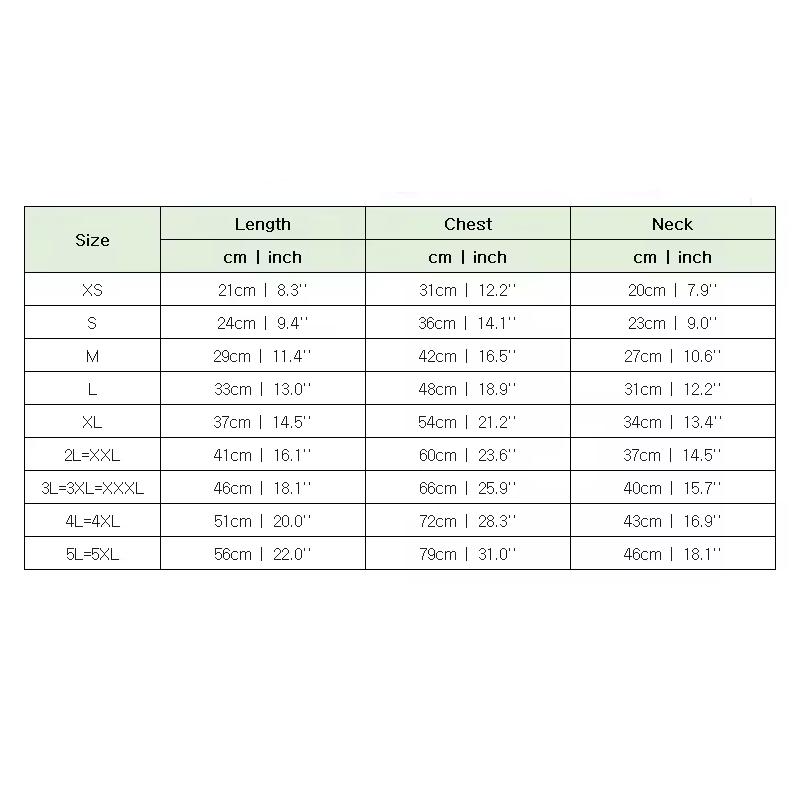 | Size | Length | Chest | Neck |
|---|---|---|---|
| | cm \| inch | cm \| inch | cm \| inch |
| XS | 21cm \| 8.3'' | 31cm \| 12.2'' | 20cm \| 7.9'' |
| S | 24cm \| 9.4'' | 36cm \| 14.1'' | 23cm \| 9.0'' |
| M | 29cm \| 11.4'' | 42cm \| 16.5'' | 27cm \| 10.6'' |
| L | 33cm \| 13.0'' | 48cm \| 18.9'' | 31cm \| 12.2'' |
| XL | 37cm \| 14.5'' | 54cm \| 21.2'' | 34cm \| 13.4'' |
| 2L=XXL | 41cm \| 16.1'' | 60cm \| 23.6'' | 37cm \| 14.5'' |
| 3L=3XL=XXXL | 46cm \| 18.1'' | 66cm \| 25.9'' | 40cm \| 15.7'' |
| 4L=4XL | 51cm \| 20.0'' | 72cm \| 28.3'' | 43cm \| 16.9'' |
| 5L=5XL | 56cm \| 22.0'' | 79cm \| 31.0'' | 46cm \| 18.1'' |